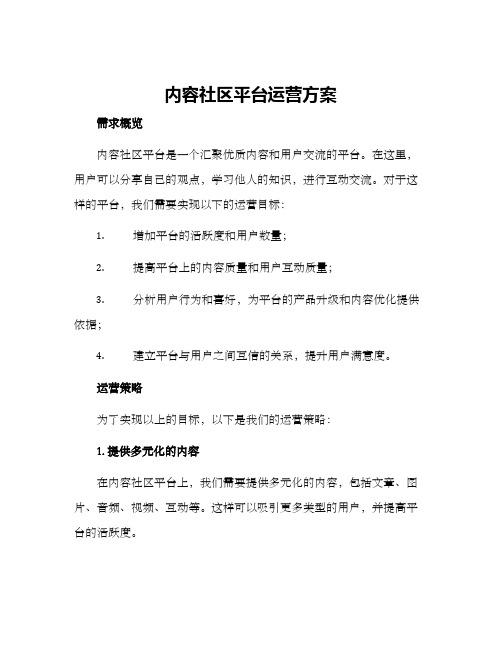 内容社区平台运营方案

需求概览

内容社区平台是一个汇聚优质内容和用户交流的平台。在这里，用户可以分享自己的观点，学习他人的知识，进行互动交流。对于这样的平台，我们需要实现以下的运营目标：

1. 增加平台的活跃度和用户数量；

2. 提高平台上的内容质量和用户互动质量；

3. 分析用户行为和喜好，为平台的产品升级和内容优化提供依据；

4. 建立平台与用户之间互信的关系，提升用户满意度。

运营策略

为了实现以上的目标，以下是我们的运营策略：

1. 提供多元化的内容

在内容社区平台上，我们需要提供多元化的内容，包括文章、图片、音频、视频、互动等。这样可以吸引更多类型的用户，并提高平台的活跃度。